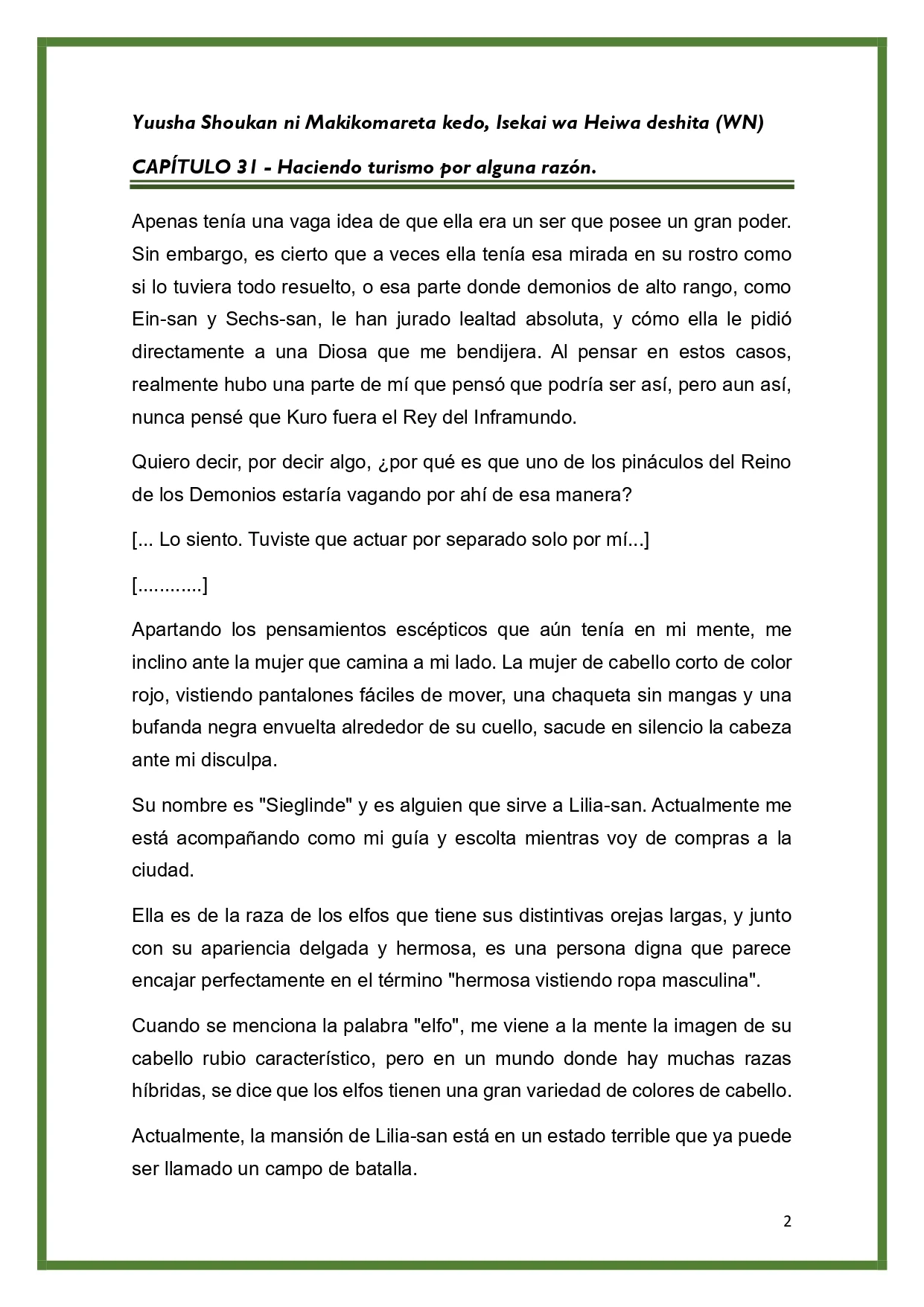 Yuusha Shoukan ni Makikomareta kedo, Isekai wa Heiwa deshita (WN)

CAPÍTULO 31 - Haciendo turismo por alguna razón.

Apenas tenía una vaga idea de que ella era un ser que posee un gran poder. Sin embargo, es cierto que a veces ella tenía esa mirada en su rostro como si lo tuviera todo resuelto, o esa parte donde demonios de alto rango, como Ein-san y Sechs-san, le han jurado lealtad absoluta, y cómo ella le pidió directamente a una Diosa que me bendijera. Al pensar en estos casos, realmente hubo una parte de mí que pensó que podría ser así, pero aun así, nunca pensé que Kuro fuera el Rey del Inframundo.

Quiero decir, por decir algo, ¿por qué es que uno de los pináculos del Reino de los Demonios estaría vagando por ahí de esa manera?

[... Lo siento. Tuviste que actuar por separado solo por mí...]

[............]

Apartando los pensamientos escépticos que aún tenía en mi mente, me inclino ante la mujer que camina a mi lado. La mujer de cabello corto de color rojo, vistiendo pantalones fáciles de mover, una chaqueta sin mangas y una bufanda negra envuelta alrededor de su cuello, sacude en silencio la cabeza ante mi disculpa.

Su nombre es "Sieglinde" y es alguien que sirve a Lilia-san. Actualmente me está acompañando como mi guía y escolta mientras voy de compras a la ciudad.

Ella es de la raza de los elfos que tiene sus distintivas orejas largas, y junto con su apariencia delgada y hermosa, es una persona digna que parece encajar perfectamente en el término "hermosa vistiendo ropa masculina".

Cuando se menciona la palabra "elfo", me viene a la mente la imagen de su cabello rubio característico, pero en un mundo donde hay muchas razas híbridas, se dice que los elfos tienen una gran variedad de colores de cabello.

Actualmente, la mansión de Lilia-san está en un estado terrible que ya puede ser llamado un campo de batalla.

2